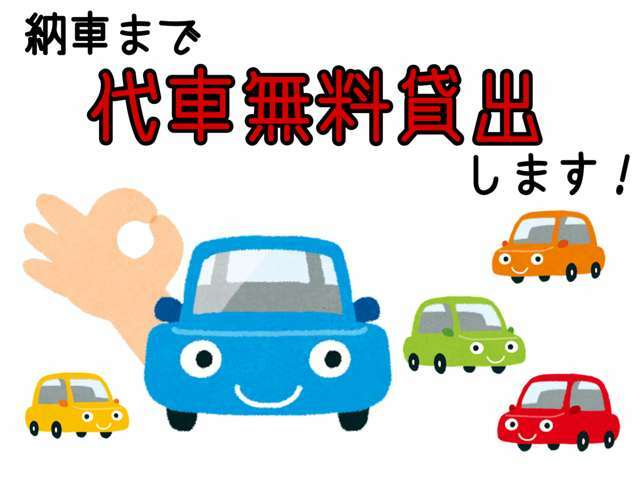 納車まで
代車無料貸出
します！